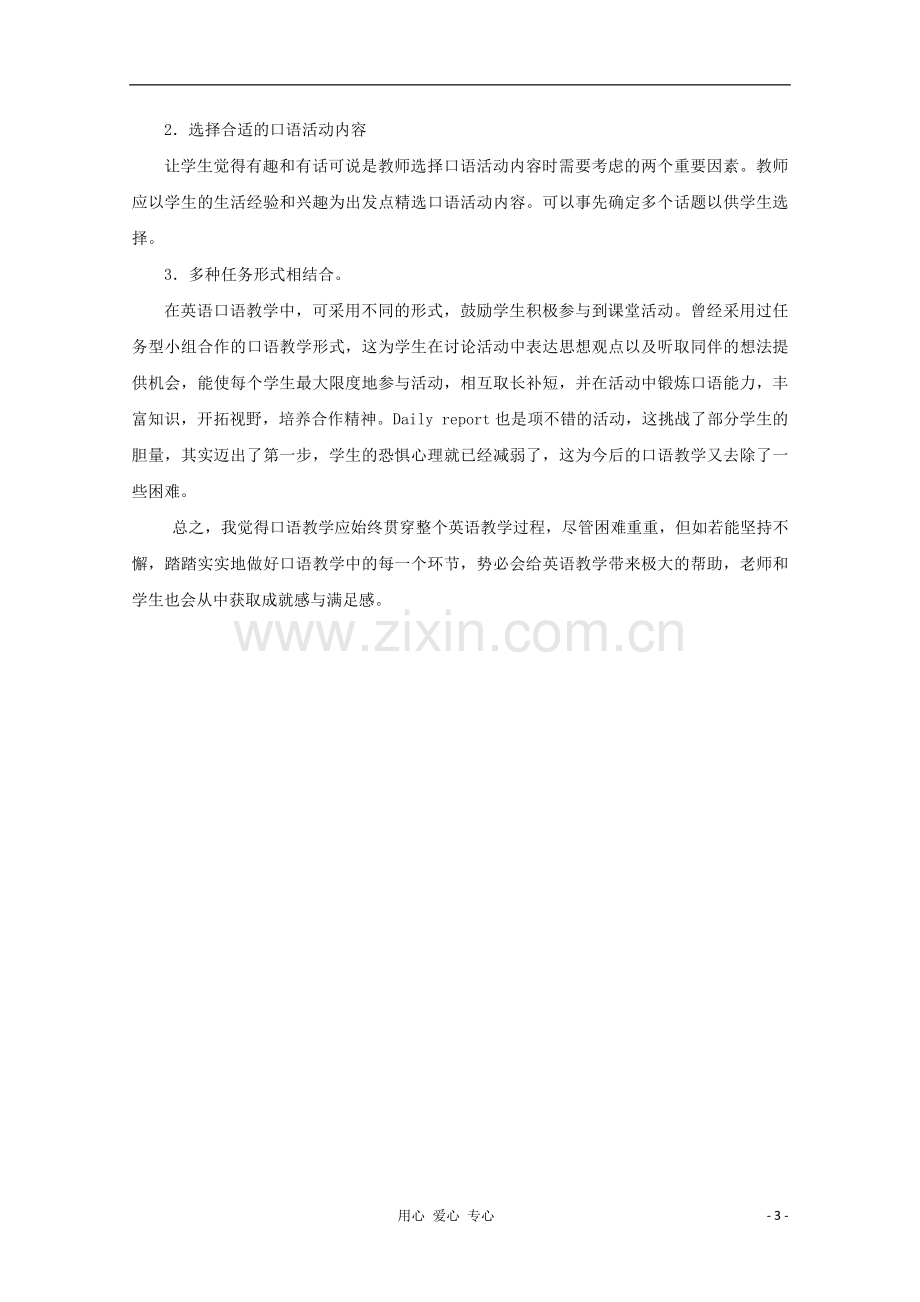 2．选择合适的口语活动内容

让学生觉得有趣和有话可说是教师选择口语活动内容时需要考虑的两个重要因素。教师应以学生的生活经验和兴趣为出发点精选口语活动内容。可以事先确定多个话题以供学生选择。

3．多种任务形式相结合。

在英语口语教学中，可采用不同的形式，鼓励学生积极参与到课堂活动。曾经采用过任务型小组合作的口语教学形式，这为学生在讨论活动中表达思想观点以及听取同伴的想法提供机会，能使每个学生最大限度地参与活动，相互取长补短，并在活动中锻炼口语能力，丰富知识，开拓视野，培养合作精神。Daily report也是项不错的活动，这挑战了部分学生的胆量，其实迈出了第一步，学生的恐惧心理就已经减弱了，这为今后的口语教学又去除了一些困难。

总之，我觉得口语教学应始终贯穿整个英语教学过程，尽管困难重重，但如若能坚持不懈，踏踏实实地做好口语教学中的每一个环节，势必会给英语教学带来极大的帮助，老师和学生也会从中获取成就感与满足感。

用心 爱心 专心

- 3 -

www.zixin.com.cn